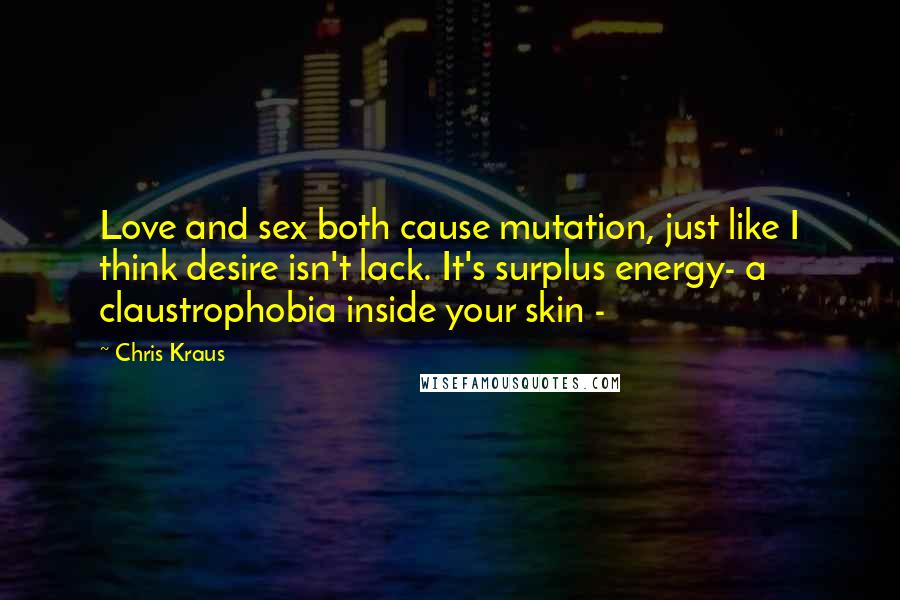 Love and sex both cause mutation, just like I think desire isn't lack. It's surplus energy- a claustrophobia inside your skin -

~ Chris Kraus

WISEFAMOUSQUOTES.COM